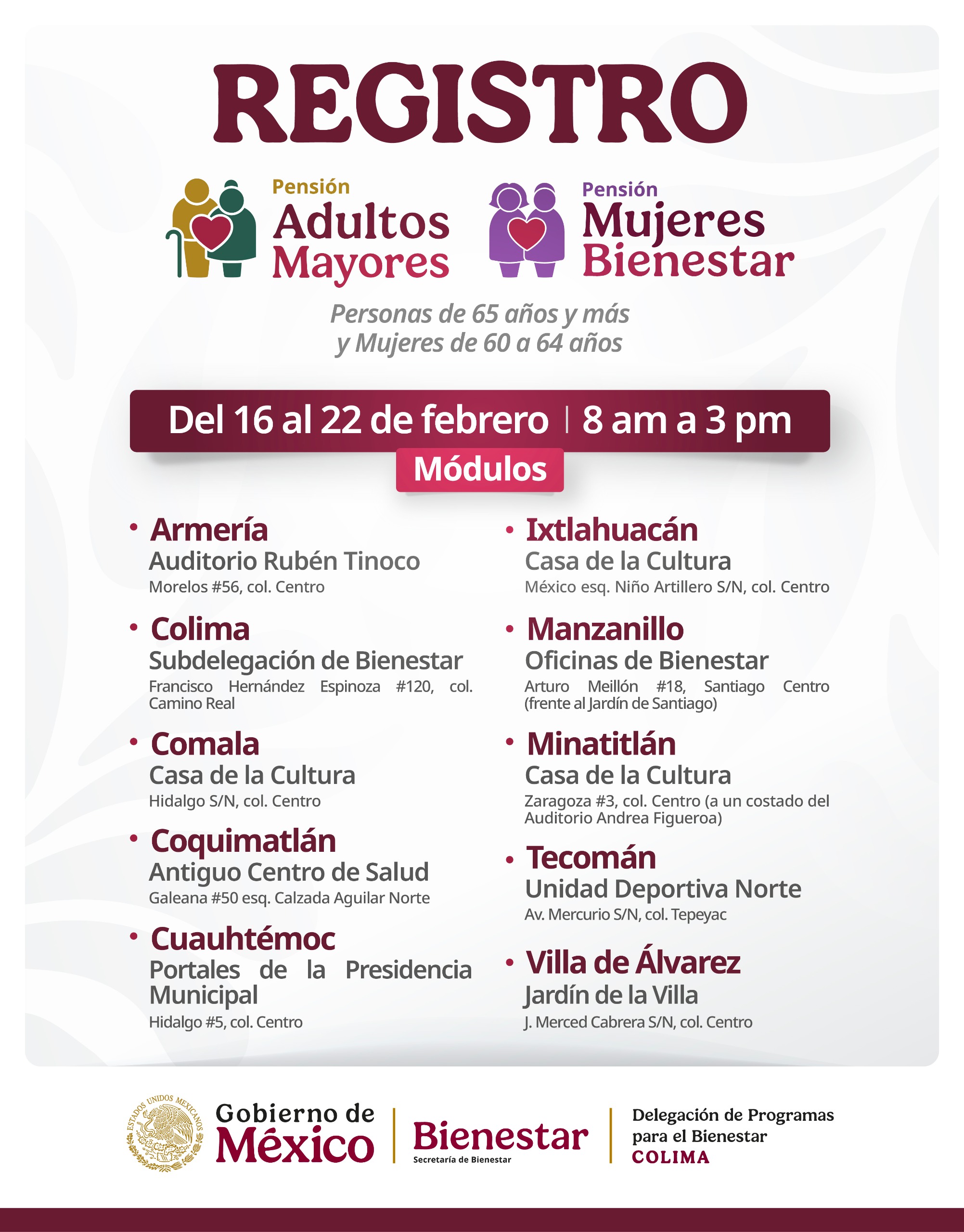 REGISTRO

Pensión
Adultos
Mayores

Pensión
Mujeres
Bienestar

Personas de 65 años y más
y Mujeres de 60 a 64 años

Del 16 al 22 de febrero | 8 am a 3 pm

Módulos

• Armería
Auditorio Rubén Tinoco
Morelos #56, col. Centro

• Colima
Subdelegación de Bienestar
Francisco Hernández Espinoza #120, col. Camino Real

• Comala
Casa de la Cultura
Hidalgo S/N, col. Centro

• Coquimatlán
Antiguo Centro de Salud
Galeana #50 esq. Calzada Aguilar Norte

• Cuauhtémoc
Portales de la Presidencia Municipal
Hidalgo #5, col. Centro

• Ixtlahuacán
Casa de la Cultura
México esq. Niño Artillero S/N, col. Centro

• Manzanillo
Oficinas de Bienestar
Arturo Meillón #18, Santiago Centro (frente al Jardín de Santiago)

• Minatitlán
Casa de la Cultura
Zaragoza #3, col. Centro (a un costado del Auditorio Andrea Figueroa)

• Tecomán
Unidad Deportiva Norte
Av. Mercurio S/N, col. Tepeyac

• Villa de Álvarez
Jardín de la Villa
J. Merced Cabrera S/N, col. Centro

ESTADOS UNIDOS MEXICANOS
Gobierno de
México
Bienestar
Secretaría de Bienestar
Delegación de Programas
para el Bienestar
COLIMA